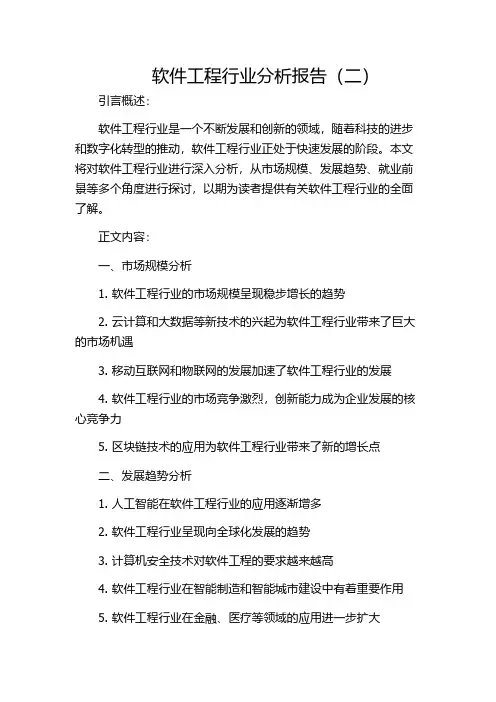 软件工程行业分析报告（二）

引言概述：

软件工程行业是一个不断发展和创新的领域，随着科技的进步和数字化转型的推动，软件工程行业正处于快速发展的阶段。本文将对软件工程行业进行深入分析，从市场规模、发展趋势、就业前景等多个角度进行探讨，以期为读者提供有关软件工程行业的全面了解。

正文内容：

一、市场规模分析

1. 软件工程行业的市场规模呈现稳步增长的趋势

2. 云计算和大数据等新技术的兴起为软件工程行业带来了巨大的市场机遇

3. 移动互联网和物联网的发展加速了软件工程行业的发展

4. 软件工程行业的市场竞争激烈，创新能力成为企业发展的核心竞争力

5. 区块链技术的应用为软件工程行业带来了新的增长点

二、发展趋势分析

1. 人工智能在软件工程行业的应用逐渐增多

2. 软件工程行业呈现向全球化发展的趋势

3. 计算机安全技术对软件工程的要求越来越高

4. 软件工程行业在智能制造和智能城市建设中有着重要作用

5. 软件工程行业在金融、医疗等领域的应用进一步扩大